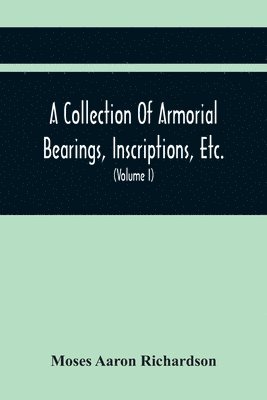 A Collection Of Armorial Bearings, Inscriptions, Etc.

(Volume I)

Moses Aaron Richardson